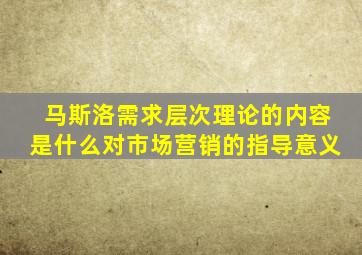 马斯洛需求层次理论的内容是什么对市场营销的指导意义